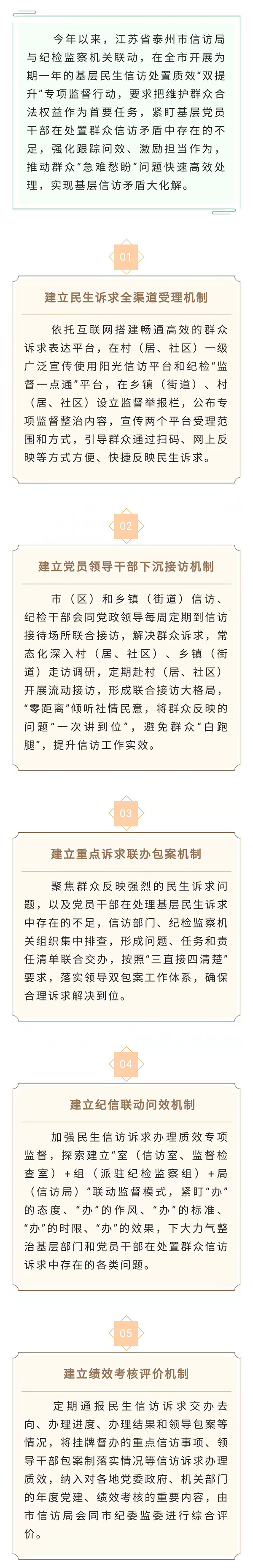 今年以来，江苏省泰州市信访局与纪检监察机关联动，在全市开展为期一年的基层民生信访处置质效“双提升”专项监督行动，要求把维护群众合法权益作为首要任务，紧盯基层党员干部在处置群众信访矛盾中存在的不足，强化跟踪问效、激励担当作为，推动群众“急难愁盼”问题快速高效处理，实现基层信访矛盾大化解。

01

建立民生诉求全渠道受理机制

依托互联网搭建畅通高效的群众诉求表达平台，在村（居、社区）一级广泛宣传使用阳光信访平台和纪检“监督一点通”平台，在乡镇（街道）、村（居、社区）设立监督举报栏，公布专项监督整治内容，宣传两个平台受理范围和方式，引导群众通过扫码、网上反映等方式方便、快捷反映民生诉求。

02

建立党员领导干部下沉接访机制

市（区）和乡镇（街道）信访、纪检干部会同党政领导每周定期到信访接待场所联合接访，解决群众诉求，常态化深入村（居、社区）、乡镇（街道）走访调研，定期赴村（居、社区）开展流动接访，形成联合接访大格局，“零距离”倾听社情民意，将群众反映的问题“一次讲到位”，避免群众“白跑腿”，提升信访工作实效。

03

建立重点诉求联办包案机制

聚焦群众反映强烈的民生诉求问题，以及党员干部在处理基层民生诉求中存在的不足，信访部门、纪检监察机关组织集中排查，形成问题、任务和责任清单联合交办，按照“三直接四清楚”要求，落实领导双包案工作体系，确保合理诉求解决到位。

04

建立纪信联动问效机制

加强民生信访诉求办理质效专项监督，探索建立“室（信访室、监督检查室）+组（派驻纪检监察组）+局（信访局）”联动监督模式，紧盯“办”的态度、“办”的作风、“办”的标准、“办”的时限、“办”的效果，下大力气整治基层部门和党员干部在处置群众信访诉求中存在的各类问题。

05

建立绩效考核评价机制

定期通报民生信访诉求交办去向、办理进度、办理结果和领导包案等情况，将挂牌督办的重点信访事项、领导干部包案制落实情况等信访诉求办理质效，纳入对各地党委政府、机关部门的年度党建、绩效考核的重要内容，由市信访局会同市纪委监委进行综合评价。